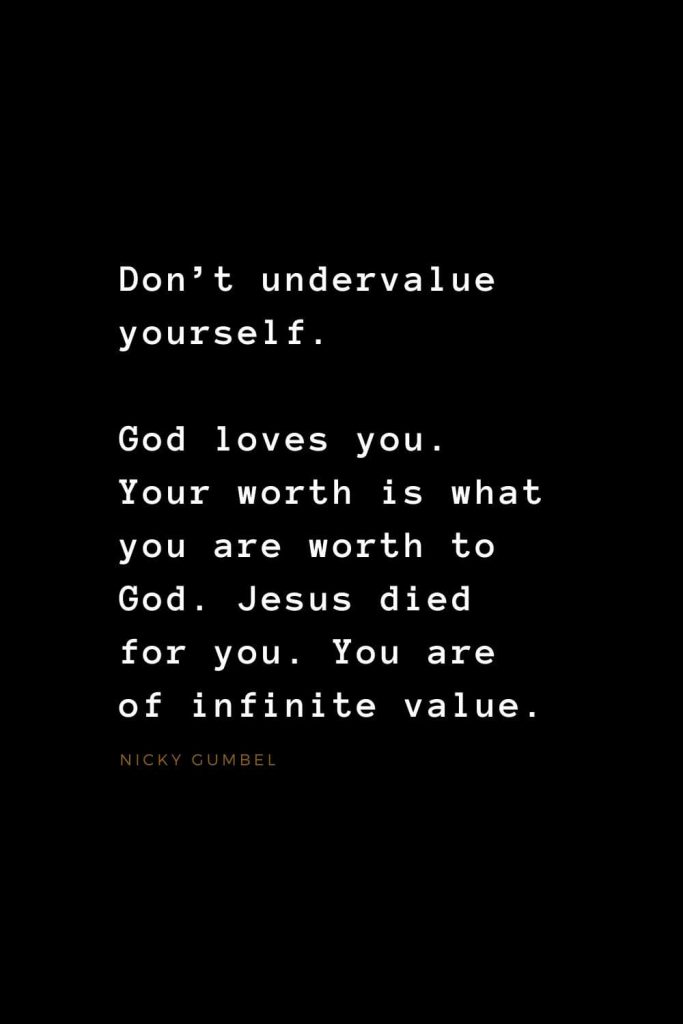 Don’t undervalue yourself.

God loves you. Your worth is what you are worth to God. Jesus died for you. You are of infinite value.

NICKY GUMBEL